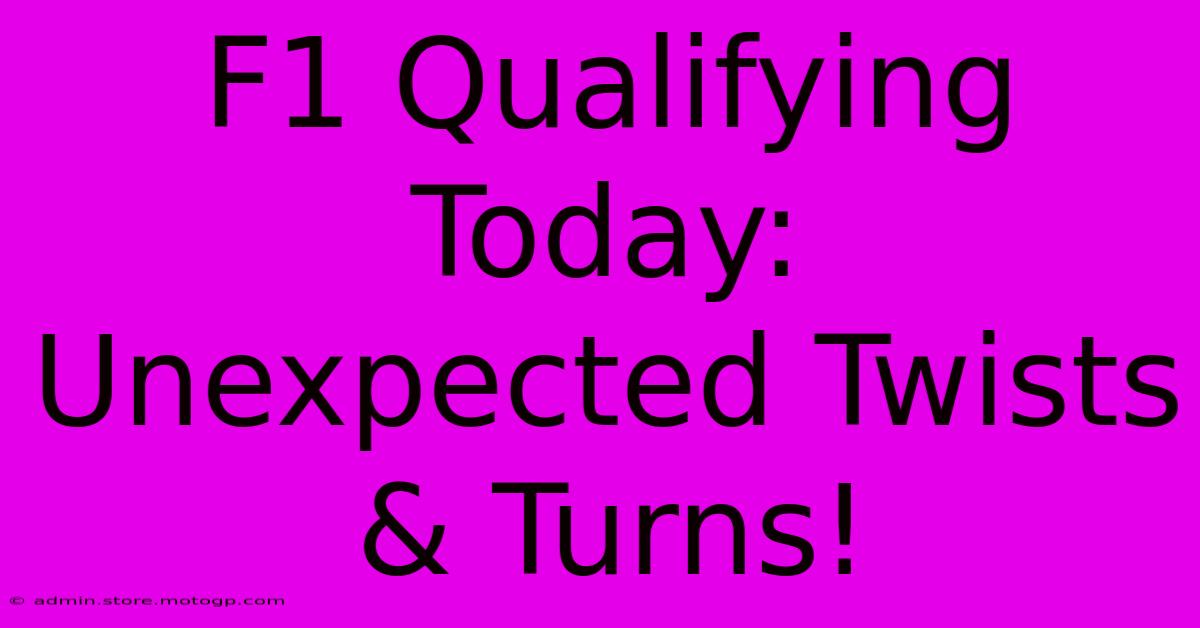 F1 Qualifying Today: Unexpected Twists & Turns!

© admin.store.motogp.com